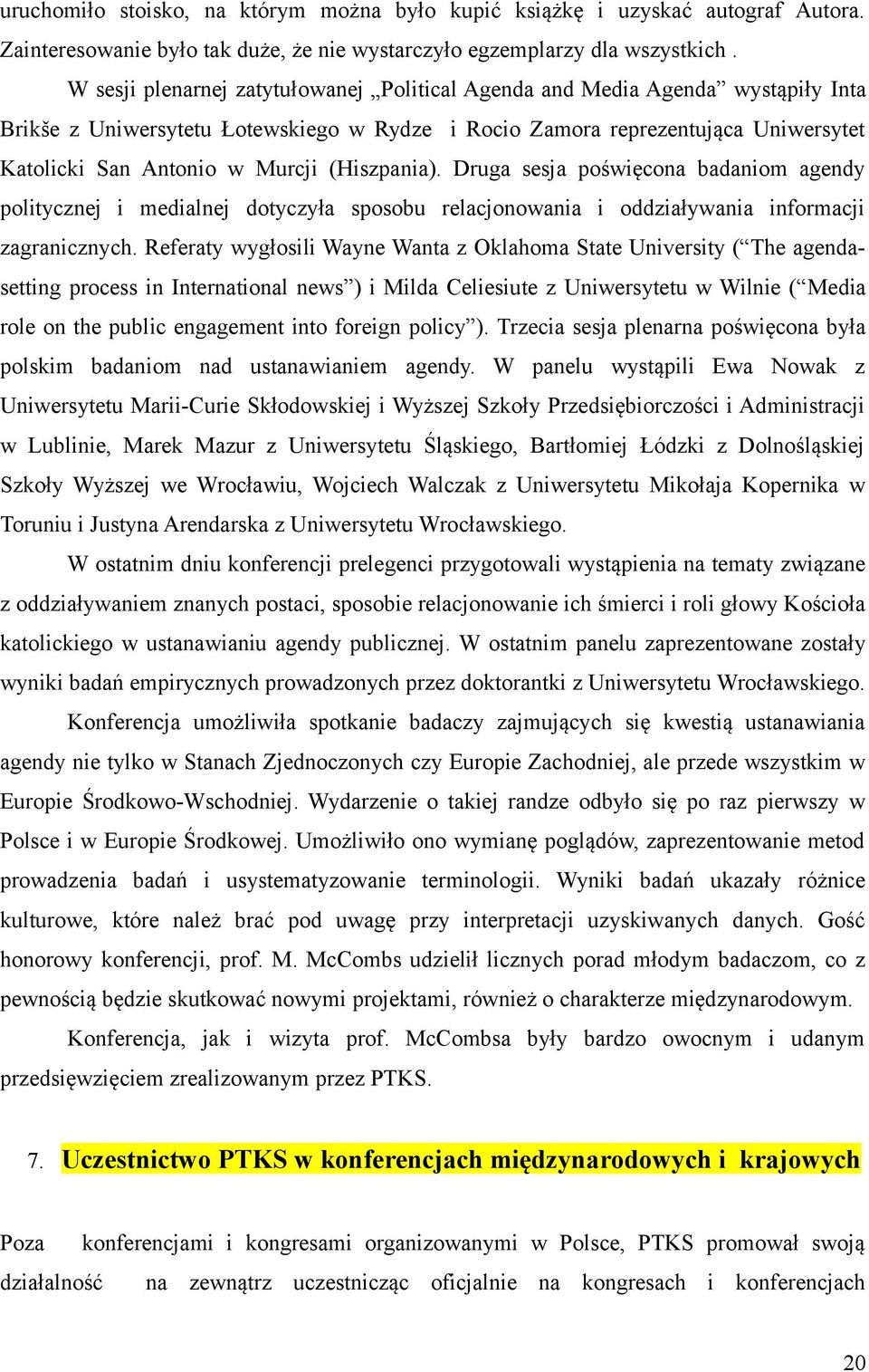 uruchomiło stoisko, na którym można było kupić książkę i uzyskać autograf Autora. Zainteresowanie było tak duże, że nie wystarczyło egzemplarzy dla wszystkich .

W sesji plenarnej zatytułowanej „Political Agenda and Media Agenda” wystąpiły Inta Brikše z Uniwersytetu Łotewskiego w Rydze i Rocio Zamora reprezentująca Uniwersytet Katolicki San Antonio w Murcji (Hiszpania). Druga sesja poświęcona badaniom agendy politycznej i medialnej dotyczyła sposobu relacjonowania i oddziaływania informacji zagranicznych. Referaty wygłosili Wayne Wanta z Oklahoma State University (“The agenda-setting process in International news”) i Milda Celiesiute z Uniwersytetu w Wilnie (“Media role on the public engagement into foreign policy”). Trzecia sesja plenarna poświęcona była polskim badaniom nad ustanawianiem agendy. W panelu wystąpili Ewa Nowak z Uniwersytetu Marii-Curie Skłodowskiej i Wyższej Szkoły Przedsiębiorczości i Administracji w Lublinie, Marek Mazur z Uniwersytetu Śląskiego, Bartłomiej Łódzki z Dolnośląskiej Szkoły Wyższej we Wrocławiu, Wojciech Walczak z Uniwersytetu Mikołaja Kopernika w Toruniu i Justyna Arendarska z Uniwersytetu Wrocławskiego.

W ostatnim dniu konferencji prelegenci przygotowali wystąpienia na tematy związane z oddziaływaniem znanych postaci, sposobie relacjonowanie ich śmierci i roli głowy Kościoła katolickiego w ustanawianiu agendy publicznej. W ostatnim panelu zaprezentowane zostały wyniki badań empirycznych prowadzonych przez doktorantki z Uniwersytetu Wrocławskiego.

Konferencja umożliwiła spotkanie badaczy zajmujących się kwestią ustanawiania agendy nie tylko w Stanach Zjednoczonych czy Europie Zachodniej, ale przede wszystkim w Europie Środkowo-Wschodniej. Wydarzenie o takiej randze odbyło się po raz pierwszy w Polsce i w Europie Środkowej. Umożliwiło ono wymianę poglądów, zaprezentowanie metod prowadzenia badań i usystematyzowanie terminologii. Wyniki badań ukazały różnice kulturowe, które należ brać pod uwagę przy interpretacji uzyskiwanych danych. Gość honorowy konferencji, prof. M. McCombs udzielił licznych porad młodym badaczom, co z pewnością będzie skutkować nowymi projektami, również o charakterze międzynarodowym.

Konferencja, jak i wizyta prof. McCombsa były bardzo owocnym i udanym przedsięwzięciem zrealizowanym przez PTKS.

7. Uczestnictwo PTKS w konferencjach międzynarodowych i krajowych

Poza konferencjami i kongresami organizowanymi w Polsce, PTKS promował swoją działalność na zewnątrz uczestnicząc oficjalnie na kongresach i konferencjach

20